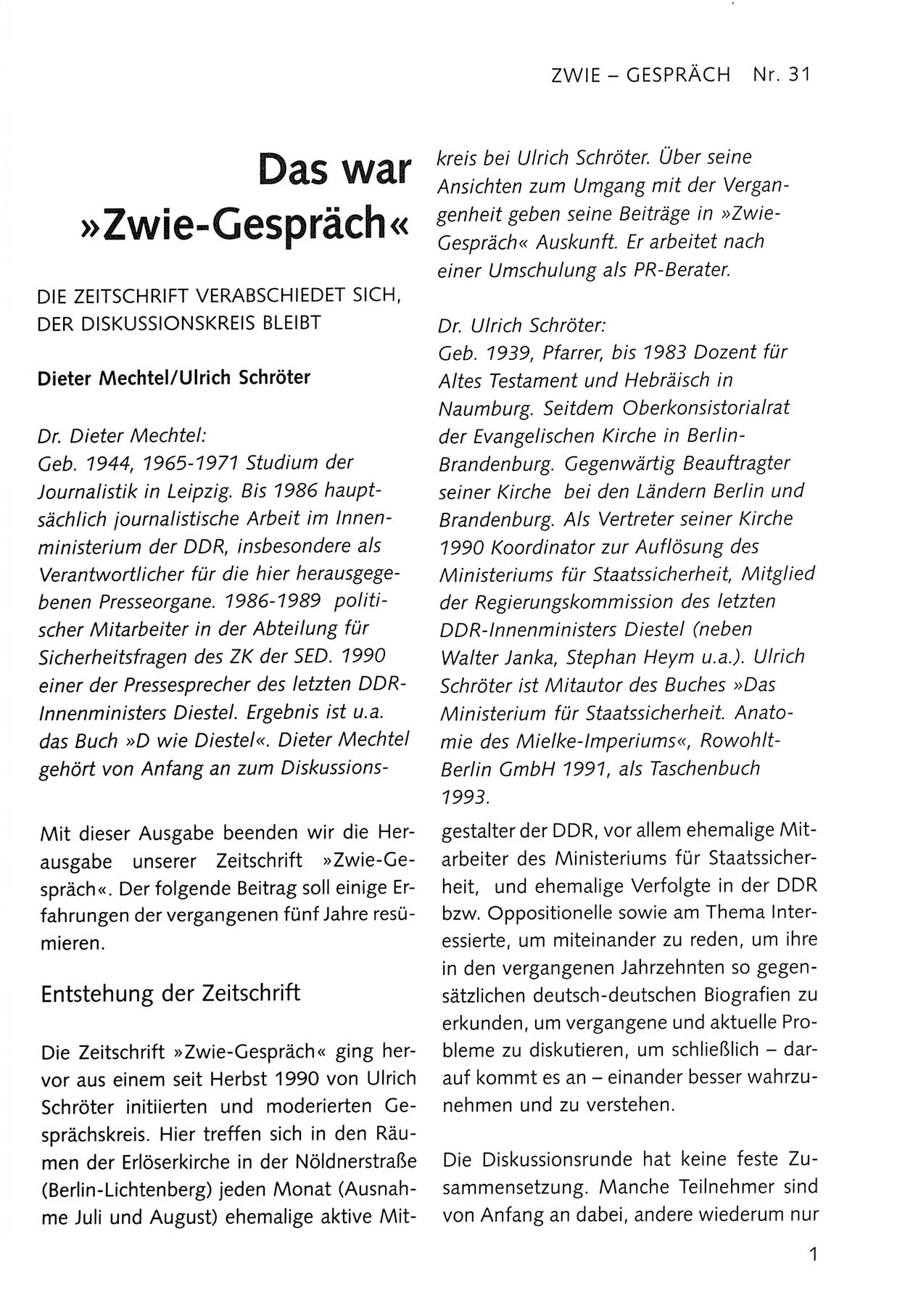 ZWIE – GESPRÄCH Nr. 31

Das war »Zwie-Gespräch«

DIE ZEITSCHRIFT VERABSCHIEDET SICH, DER DISKUSSIONSKREIS BLEIBT

Dieter Mechtel/Ulrich Schröter

Dr. Dieter Mechtel:
Geb. 1944, 1965-1971 Studium der Journalistik in Leipzig. Bis 1986 hauptsächlich journalistische Arbeit im Innenministerium der DDR, insbesondere als Verantwortlicher für die hier herausgegebenen Presseorgane. 1986-1989 politischer Mitarbeiter in der Abteilung für Sicherheitsfragen des ZK der SED. 1990 einer der Pressesprecher des letzten DDR-Innenministers Diestel. Ergebnis ist u.a. das Buch »D wie Diestel«. Dieter Mechtel gehört von Anfang an zum Diskussionskreis bei Ulrich Schröter. Über seine Ansichten zum Umgang mit der Vergangenheit geben seine Beiträge in »Zwie-Gespräch« Auskunft. Er arbeitet nach einer Umschulung als PR-Berater.

Dr. Ulrich Schröter:
Geb. 1939, Pfarrer, bis 1983 Dozent für Altes Testament und Hebräisch in Naumburg. Seitdem Oberkonsistorialrat der Evangelischen Kirche in Berlin-Brandenburg. Gegenwärtig Beauftragter seiner Kirche bei den Ländern Berlin und Brandenburg. Als Vertreter seiner Kirche 1990 Koordinator zur Auflösung des Ministeriums für Staatssicherheit, Mitglied der Regierungskommission des letzten DDR-Innenministers Diestel (neben Walter Janka, Stephan Heym u.a.). Ulrich Schröter ist Mitautor des Buches »Das Ministerium für Staatssicherheit. Anatomie des Mielke-Imperiums«, Rowohlt-Berlin GmbH 1991, als Taschenbuch 1993.

Mit dieser Ausgabe beenden wir die Herausgabe unserer Zeitschrift »Zwie-Gespräch«. Der folgende Beitrag soll einige Erfahrungen der vergangenen fünf Jahre resümieren.

Entstehung der Zeitschrift

Die Zeitschrift »Zwie-Gespräch« ging hervor aus einem seit Herbst 1990 von Ulrich Schröter initiierten und moderierten Gesprächskreis. Hier treffen sich in den Räumen der Erlöserkirche in der Nöldnerstraße (Berlin-Lichtenberg) jeden Monat (Ausnahme Juli und August) ehemalige aktive Mitgestalter der DDR, vor allem ehemalige Mitarbeiter des Ministeriums für Staatssicherheit, und ehemalige Verfolgte in der DDR bzw. Oppositionelle sowie am Thema Interessierte, um miteinander zu reden, um ihre in den vergangenen Jahrzehnten so gegensätzlichen deutsch-deutschen Biografien zu erkunden, um vergangene und aktuelle Probleme zu diskutieren, um schließlich – darauf kommt es an – einander besser wahrzunehmen und zu verstehen.

Die Diskussionsrunde hat keine feste Zusammensetzung. Manche Teilnehmer sind von Anfang an dabei, andere wiederum nur

1